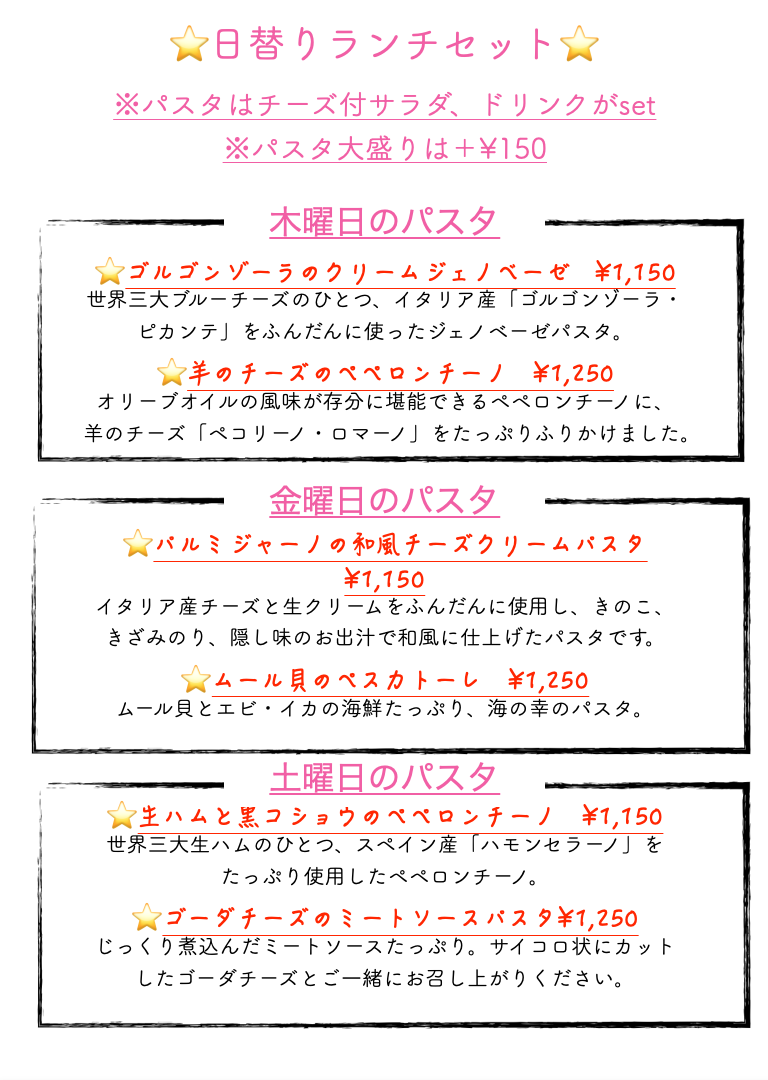 ⭐日替りランチセット⭐

※パスタはチーズ付サラダ、ドリンクがset
※パスタ大盛りは＋¥150

木曜日のパスタ

⭐ゴルゴンゾーラのクリームジェノベーゼ　¥1,150
世界三大ブルーチーズのひとつ、イタリア産「ゴルゴンゾーラ・ピカンテ」をふんだんに使ったジェノベーゼパスタ。

⭐羊のチーズのペペロンチーノ　¥1,250
オリーブオイルの風味が存分に堪能できるペペロンチーノに、羊のチーズ「ペコリーノ・ロマーノ」をたっぷりふりかけました。

金曜日のパスタ

⭐パルミジャーノの和風チーズクリームパスタ
¥1,150
イタリア産チーズと生クリームをふんだんに使用し、きのこ、きざみのり、隠し味のお出汁で和風に仕上げたパスタです。

⭐ムール貝のペスカトーレ　¥1,250
ムール貝とエビ・イカの海鮮たっぷり、海の幸のパスタ。

土曜日のパスタ

⭐生ハムと黒コショウのペペロンチーノ　¥1,150
世界三大生ハムのひとつ、スペイン産「ハモンセラーノ」をたっぷり使用したペペロンチーノ。

⭐ゴーダチーズのミートソースパスタ¥1,250
じっくり煮込んだミートソースたっぷり。サイコロ状にカットしたゴーダチーズとご一緒にお召し上がりください。